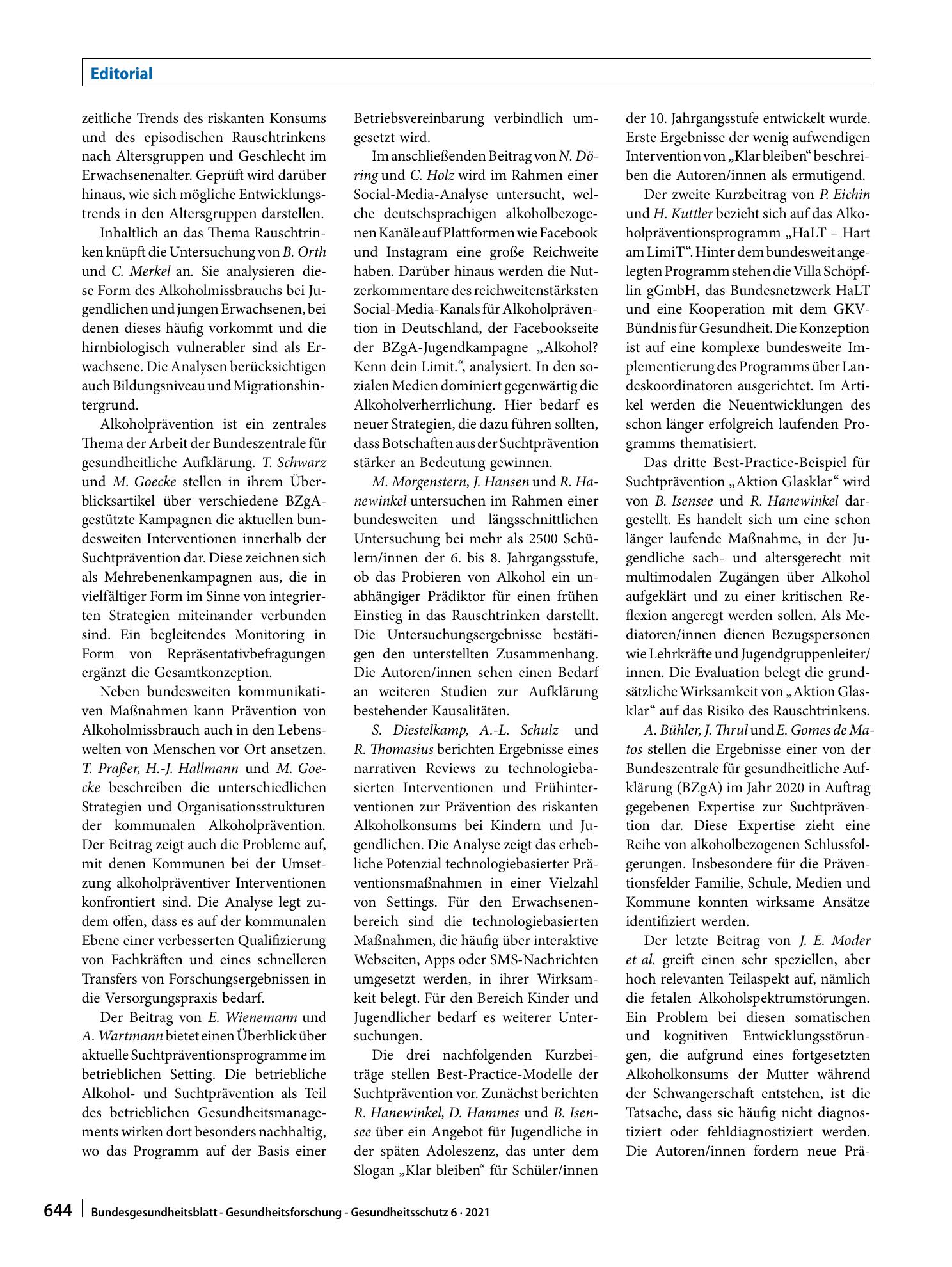 Editorial

zeitliche Trends des riskanten Konsums und des episodischen Rauschtrinkens nach Altersgruppen und Geschlecht im Erwachsenenalter. Geprüft wird darüber hinaus, wie sich mögliche Entwicklungstrends in den Altersgruppen darstellen.

Inhaltlich an das Thema Rauschtrinken knüpft die Untersuchung von B. Orth und C. Merkel an. Sie analysieren diese Form des Alkoholmissbrauchs bei Jugendlichen und jungen Erwachsenen, bei denen dieses häufig vorkommt und die hirnbiologisch vulnerabler sind als Erwachsene. Die Analysen berücksichtigen auch Bildungsniveau und Migrationshintergrund.

Alkoholprävention ist ein zentrales Thema der Arbeit der Bundeszentrale für gesundheitliche Aufklärung. T. Schwarz und M. Goecke stellen in ihrem Überblicksartikel über verschiedene BZgA-gestützte Kampagnen die aktuellen bundesweiten Interventionen innerhalb der Suchtprävention dar. Diese zeichnen sich als Mehrebenenkampagnen aus, die in vielfältiger Form im Sinne von integrierten Strategien miteinander verbunden sind. Ein begleitendes Monitoring in Form von Repräsentativbefragungen ergänzt die Gesamtkonzeption.

Neben bundesweiten kommunikativen Maßnahmen kann Prävention von Alkoholmissbrauch auch in den Lebenswelten von Menschen vor Ort ansetzen. T. Praßer, H.-J. Hallmann und M. Goecke beschreiben die unterschiedlichen Strategien und Organisationsstrukturen der kommunalen Alkoholprävention. Der Beitrag zeigt auch die Probleme auf, mit denen Kommunen bei der Umsetzung alkoholpräventiver Interventionen konfrontiert sind. Die Analyse legt zudem offen, dass es auf der kommunalen Ebene einer verbesserten Qualifizierung von Fachkräften und eines schnelleren Transfers von Forschungsergebnissen in die Versorgungspraxis bedarf.

Der Beitrag von E. Wienemann und A. Wartmann bietet einen Überblick über aktuelle Suchtpräventionsprogramme im betrieblichen Setting. Die betriebliche Alkohol- und Suchtprävention als Teil des betrieblichen Gesundheitsmanagements wirken dort besonders nachhaltig, wo das Programm auf der Basis einer Betriebsvereinbarung verbindlich umgesetzt wird.

Im anschließenden Beitrag von N. Döring und C. Holz wird im Rahmen einer Social-Media-Analyse untersucht, welche deutschsprachigen alkoholbezogenen Kanäle auf Plattformen wie Facebook und Instagram eine große Reichweite haben. Darüber hinaus werden die Nutzerkommentare des reichweitenstärksten Social-Media-Kanals für Alkoholprävention in Deutschland, der Facebookseite der BZgA-Jugendkampagne „Alkohol? Kenn dein Limit.“, analysiert. In den sozialen Medien dominiert gegenwärtig die Alkoholverherrlichung. Hier bedarf es neuer Strategien, die dazu führen sollten, dass Botschaften aus der Suchtprävention stärker an Bedeutung gewinnen.

M. Morgenstern, J. Hansen und R. Hanewinkel untersuchen im Rahmen einer bundesweiten und längsschnittlichen Untersuchung bei mehr als 2500 Schülern/innen der 6. bis 8. Jahrgangsstufe, ob das Probieren von Alkohol ein unabhängiger Prädiktor für einen frühen Einstieg in das Rauschtrinken darstellt. Die Untersuchungsergebnisse bestätigen den unterstellten Zusammenhang. Die Autoren/innen sehen einen Bedarf an weiteren Studien zur Aufklärung bestehender Kausalitäten.

S. Diestelkamp, A.-L. Schulz und R. Thomasius berichten Ergebnisse eines narrativen Reviews zu technologiebasierten Interventionen und Frühinterventionen zur Prävention des riskanten Alkoholkonsums bei Kindern und Jugendlichen. Die Analyse zeigt das erhebliche Potenzial technologiebasierter Präventionsmaßnahmen in einer Vielzahl von Settings. Für den Erwachsenenbereich sind die technologiebasierten Maßnahmen, die häufig über interaktive Webseiten, Apps oder SMS-Nachrichten umgesetzt werden, in ihrer Wirksamkeit belegt. Für den Bereich Kinder und Jugendlicher bedarf es weiterer Untersuchungen.

Die drei nachfolgenden Kurzbeiträge stellen Best-Practice-Modelle der Suchtprävention vor. Zunächst berichten R. Hanewinkel, D. Hammes und B. Isensee über ein Angebot für Jugendliche in der späten Adoleszenz, das unter dem Slogan „Klar bleiben“ für Schüler/innen der 10. Jahrgangsstufe entwickelt wurde. Erste Ergebnisse der wenig aufwendigen Intervention von „Klar bleiben“ beschreiben die Autoren/innen als ermutigend.

Der zweite Kurzbeitrag von P. Eichin und H. Kuttler bezieht sich auf das Alkoholpräventionsprogramm „HaLT – Hart am LimiT“. Hinter dem bundesweit angelegten Programm stehen die Villa Schöpflin gGmbH, das Bundesnetzwerk HaLT und eine Kooperation mit dem GKV-Bündnis für Gesundheit. Die Konzeption ist auf eine komplexe bundesweite Implementierung des Programms über Landeskoordinatoren ausgerichtet. Im Artikel werden die Neuentwicklungen des schon länger erfolgreich laufenden Programms thematisiert.

Das dritte Best-Practice-Beispiel für Suchtprävention „Aktion Glasklar“ wird von B. Isensee und R. Hanewinkel dargestellt. Es handelt sich um eine schon länger laufende Maßnahme, in der Jugendliche sach- und altersgerecht mit multimodalen Zugängen über Alkohol aufgeklärt und zu einer kritischen Reflexion angeregt werden sollen. Als Mediatoren/innen dienen Bezugspersonen wie Lehrkräfte und Jugendgruppenleiter/innen. Die Evaluation belegt die grundsätzliche Wirksamkeit von „Aktion Glasklar“ auf das Risiko des Rauschtrinkens.

A. Bühler, J. Thrul und E. Gomes de Matos stellen die Ergebnisse einer von der Bundeszentrale für gesundheitliche Aufklärung (BZgA) im Jahr 2020 in Auftrag gegebenen Expertise zur Suchtprävention dar. Diese Expertise zieht eine Reihe von alkoholbezogenen Schlussfolgerungen. Insbesondere für die Präventionsfelder Familie, Schule, Medien und Kommune konnten wirksame Ansätze identifiziert werden.

Der letzte Beitrag von J. E. Moder et al. greift einen sehr speziellen, aber hoch relevanten Teilaspekt auf, nämlich die fetalen Alkoholspektrumstörungen. Ein Problem bei diesen somatischen und kognitiven Entwicklungsstörungen, die aufgrund eines fortgesetzten Alkoholkonsums der Mutter während der Schwangerschaft entstehen, ist die Tatsache, dass sie häufig nicht diagnostiziert oder fehldiagnostiziert werden. Die Autoren/innen fordern neue Prä-

644 Bundesgesundheitsblatt - Gesundheitsforschung - Gesundheitsschutz 6 · 2021